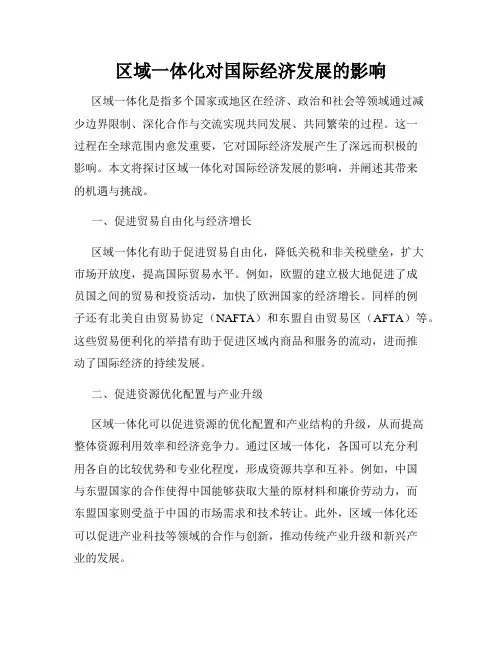 区域一体化对国际经济发展的影响

区域一体化是指多个国家或地区在经济、政治和社会等领域通过减少边界限制、深化合作与交流实现共同发展、共同繁荣的过程。这一过程在全球范围内愈发重要，它对国际经济发展产生了深远而积极的影响。本文将探讨区域一体化对国际经济发展的影响，并阐述其带来的机遇与挑战。

一、促进贸易自由化与经济增长

区域一体化有助于促进贸易自由化，降低关税和非关税壁垒，扩大市场开放度，提高国际贸易水平。例如，欧盟的建立极大地促进了成员国之间的贸易和投资活动，加快了欧洲国家的经济增长。同样的例子还有北美自由贸易协定（NAFTA）和东盟自由贸易区（AFTA）等。这些贸易便利化的举措有助于促进区域内商品和服务的流动，进而推动了国际经济的持续发展。

二、促进资源优化配置与产业升级

区域一体化可以促进资源的优化配置和产业结构的升级，从而提高整体资源利用效率和经济竞争力。通过区域一体化，各国可以充分利用各自的比较优势和专业化程度，形成资源共享和互补。例如，中国与东盟国家的合作使得中国能够获取大量的原材料和廉价劳动力，而东盟国家则受益于中国的市场需求和技术转让。此外，区域一体化还可以促进产业科技等领域的合作与创新，推动传统产业升级和新兴产业的发展。